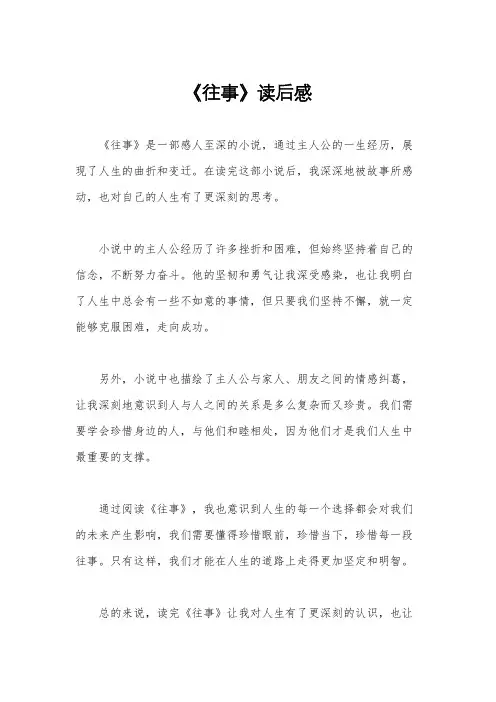 《往事》读后感

《往事》是一部感人至深的小说，通过主人公的一生经历，展现了人生的曲折和变迁。在读完这部小说后，我深深地被故事所感动，也对自己的人生有了更深刻的思考。

小说中的主人公经历了许多挫折和困难，但始终坚持着自己的信念，不断努力奋斗。他的坚韧和勇气让我深受感染，也让我明白了人生中总会有一些不如意的事情，但只要我们坚持不懈，就一定能够克服困难，走向成功。

另外，小说中也描绘了主人公与家人、朋友之间的情感纠葛，让我深刻地意识到人与人之间的关系是多么复杂而又珍贵。我们需要学会珍惜身边的人，与他们和睦相处，因为他们才是我们人生中最重要的支撑。

通过阅读《往事》，我也意识到人生的每一个选择都会对我们的未来产生影响，我们需要懂得珍惜眼前，珍惜当下，珍惜每一段往事。只有这样，我们才能在人生的道路上走得更加坚定和明智。

总的来说，读完《往事》让我对人生有了更深刻的认识，也让